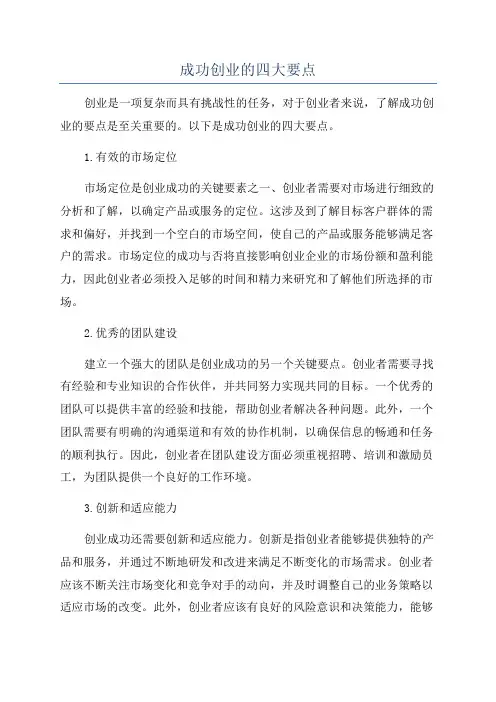 成功创业的四大要点

创业是一项复杂而具有挑战性的任务，对于创业者来说，了解成功创业的要点是至关重要的。以下是成功创业的四大要点。

1.有效的市场定位

市场定位是创业成功的关键要素之一、创业者需要对市场进行细致的分析和了解，以确定产品或服务的定位。这涉及到了解目标客户群体的需求和偏好，并找到一个空白的市场空间，使自己的产品或服务能够满足客户的需求。市场定位的成功与否将直接影响创业企业的市场份额和盈利能力，因此创业者必须投入足够的时间和精力来研究和了解他们所选择的市场。

2.优秀的团队建设

建立一个强大的团队是创业成功的另一个关键要点。创业者需要寻找有经验和专业知识的合作伙伴，并共同努力实现共同的目标。一个优秀的团队可以提供丰富的经验和技能，帮助创业者解决各种问题。此外，一个团队需要有明确的沟通渠道和有效的协作机制，以确保信息的畅通和任务的顺利执行。因此，创业者在团队建设方面必须重视招聘、培训和激励员工，为团队提供一个良好的工作环境。

3.创新和适应能力

创业成功还需要创新和适应能力。创新是指创业者能够提供独特的产品和服务，并通过不断地研发和改进来满足不断变化的市场需求。创业者应该不断关注市场变化和竞争对手的动向，并及时调整自己的业务策略以适应市场的改变。此外，创业者应该有良好的风险意识和决策能力，能够